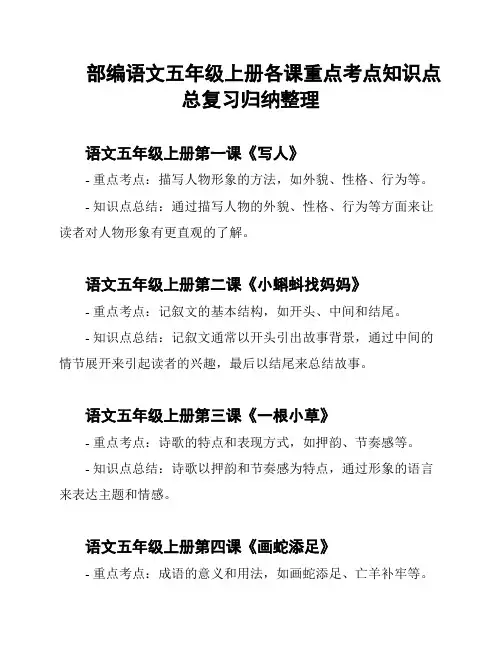 部编语文五年级上册各课重点考点知识点总复习归纳整理

语文五年级上册第一课《写人》

- 重点考点：描写人物形象的方法，如外貌、性格、行为等。

- 知识点总结：通过描写人物的外貌、性格、行为等方面来让读者对人物形象有更直观的了解。

语文五年级上册第二课《小蝌蚪找妈妈》

- 重点考点：记叙文的基本结构，如开头、中间和结尾。

- 知识点总结：记叙文通常以开头引出故事背景，通过中间的情节展开来引起读者的兴趣，最后以结尾来总结故事。

语文五年级上册第三课《一根小草》

- 重点考点：诗歌的特点和表现方式，如押韵、节奏感等。

- 知识点总结：诗歌以押韵和节奏感为特点，通过形象的语言来表达主题和情感。

语文五年级上册第四课《画蛇添足》

- 重点考点：成语的意义和用法，如画蛇添足、亡羊补牢等。